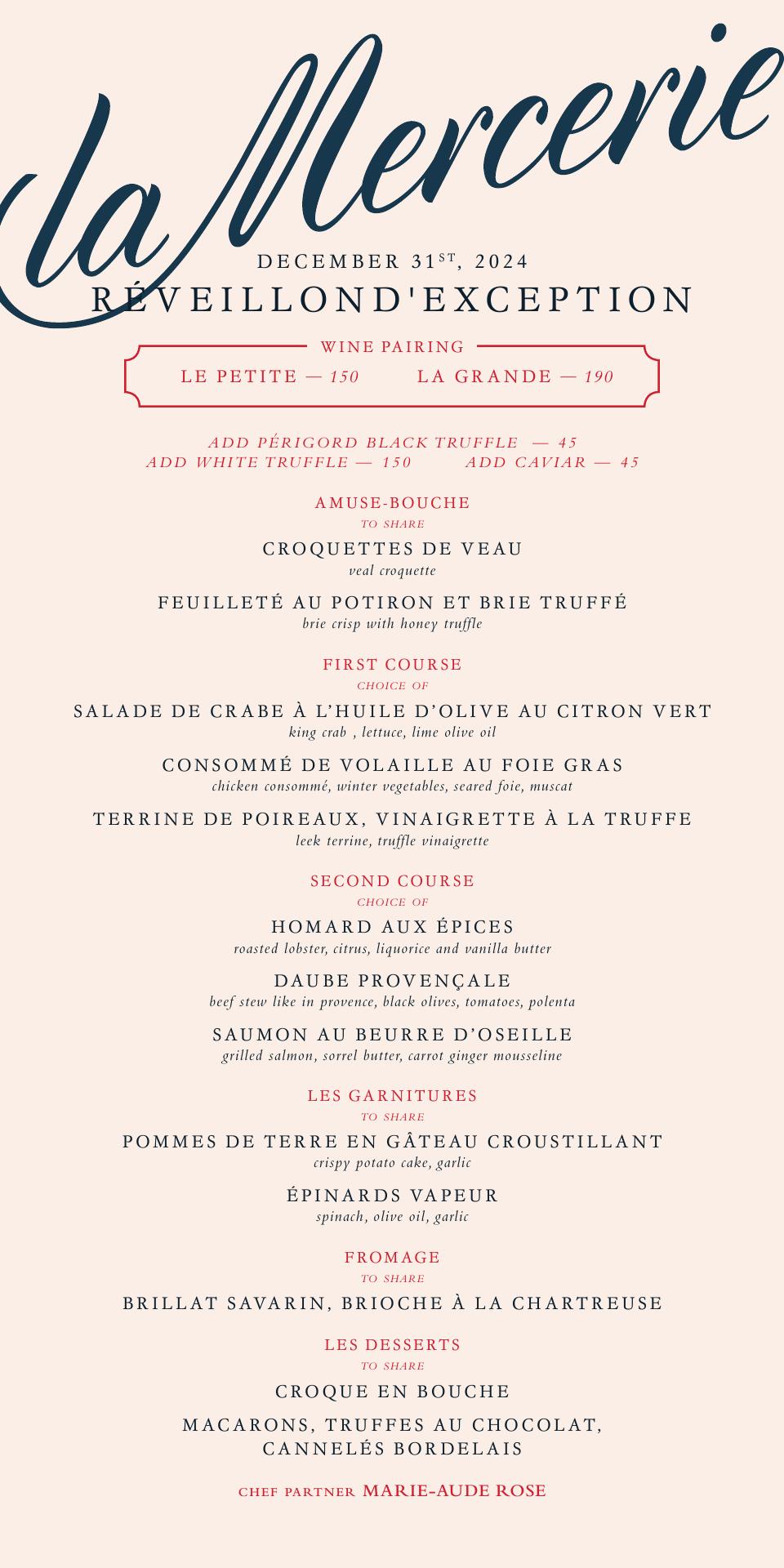 la Mercerie

DECEMBER 31$^{ST}$, 2024

RÉVEILLOND'EXCEPTION

WINE PAIRING

LE PETITE — 150 LA GRANDE — 190

ADD PÉRIGORD BLACK TRUFFLE — 45
ADD WHITE TRUFFLE — 150 ADD CAVIAR — 45

AMUSE-BOUCHE
TO SHARE

CROQUETTES DE VEAU
veal croquette

FEUILLETÉ AU POTIRON ET BRIE TRUFFÉ
brie crisp with honey truffle

FIRST COURSE
CHOICE OF

SALADE DE CRABE À L'HUILE D'OLIVE AU CITRON VERT
king crab , lettuce, lime olive oil

CONSOMMÉ DE VOLAILLE AU FOIE GRAS
chicken consommé, winter vegetables, seared foie, muscat

TERRINE DE POIREAUX, VINAIGRETTE À LA TRUFFE
leek terrine, truffle vinaigrette

SECOND COURSE
CHOICE OF

HOMARD AUX ÉPICES
roasted lobster, citrus, liquorice and vanilla butter

DAUBE PROVENÇALE
beef stew like in provence, black olives, tomatoes, polenta

SAUMON AU BEURRE D'OSEILLE
grilled salmon, sorrel butter, carrot ginger mousseline

LES GARNITURES
TO SHARE

POMMES DE TERRE EN GÂTEAU CROUSTILLANT
crispy potato cake, garlic

ÉPINARDS VAPEUR
spinach, olive oil, garlic

FROMAGE
TO SHARE

BRILLAT SAVARIN, BRIOCHE À LA CHARTREUSE

LES DESSERTS
TO SHARE

CROQUE EN BOUCHE

MACARONS, TRUFFES AU CHOCOLAT, CANNELÉS BORDELAIS

CHEF PARTNER MARIE-AUDE ROSE